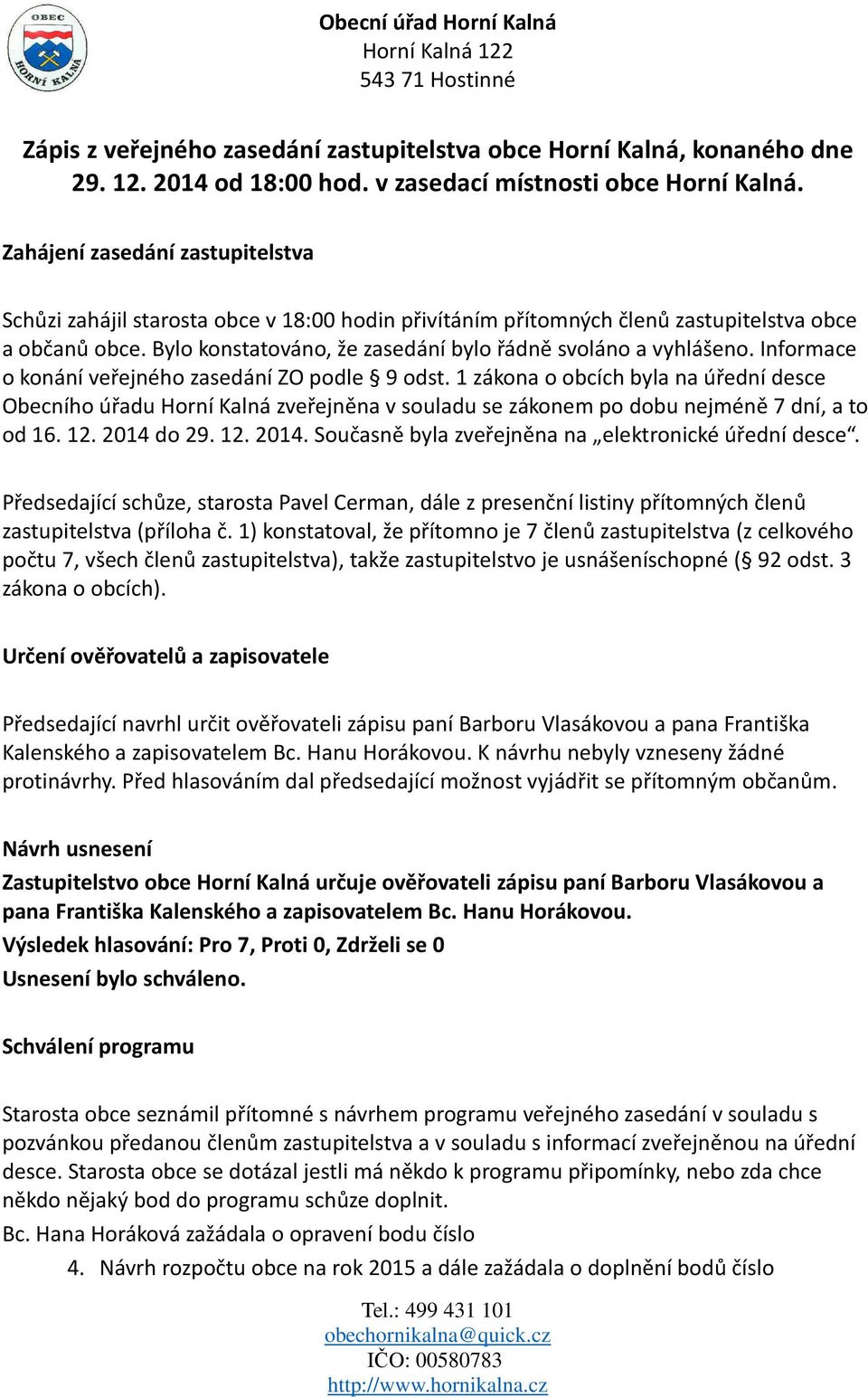 OBEC HORNÍ KALNÁ

Obecní úřad Horní Kalná
Horní Kalná 122
543 71 Hostinné

Zápis z veřejného zasedání zastupitelstva obce Horní Kalná, konaného dne 29. 12. 2014 od 18:00 hod. v zasedací místnosti obce Horní Kalná.

Zahájení zasedání zastupitelstva

Schůzi zahájil starosta obce v 18:00 hodin přivítáním přítomných členů zastupitelstva obce a občanů obce. Bylo konstatováno, že zasedání bylo řádně svoláno a vyhlášeno. Informace o konání veřejného zasedání ZO podle § 9 odst. 1 zákona o obcích byla na úřední desce Obecního úřadu Horní Kalná zveřejněna v souladu se zákonem po dobu nejméně 7 dní, a to od 16. 12. 2014 do 29. 12. 2014. Současně byla zveřejněna na „elektronické úřední desce“.

Předsedající schůze, starosta Pavel Cerman, dále z presenční listiny přítomných členů zastupitelstva (příloha č. 1) konstatoval, že přítomno je 7 členů zastupitelstva (z celkového počtu 7, všech členů zastupitelstva), takže zastupitelstvo je usnášeníschopné (§ 92 odst. 3 zákona o obcích).

Určení ověřovatelů a zapisovatele

Předsedající navrhl určit ověřovateli zápisu paní Barboru Vlasákovou a pana Františka Kalenského a zapisovatelem Bc. Hanu Horákovou. K návrhu nebyly vzneseny žádné protinávrhy. Před hlasováním dal předsedající možnost vyjádřit se přítomným občanům.

Návrh usnesení
Zastupitelstvo obce Horní Kalná určuje ověřovateli zápisu paní Barboru Vlasákovou a pana Františka Kalenského a zapisovatelem Bc. Hanu Horákovou.
Výsledek hlasování: Pro 7, Proti 0, Zdrželi se 0
Usnesení bylo schváleno.

Schválení programu

Starosta obce seznámil přítomné s návrhem programu veřejného zasedání v souladu s pozvánkou předanou členům zastupitelstva a v souladu s informací zveřejněnou na úřední desce. Starosta obce se dotázal jestli má někdo k programu připomínky, nebo zda chce někdo nějaký bod do programu schůze doplnit.
Bc. Hana Horáková zažádala o opravení bodu číslo
4. Návrh rozpočtu obce na rok 2015 a dále zažádala o doplnění bodů číslo

Tel.: 499 431 101
obechornikalna@quick.cz
IČO: 00580783
http://www.hornikalna.cz